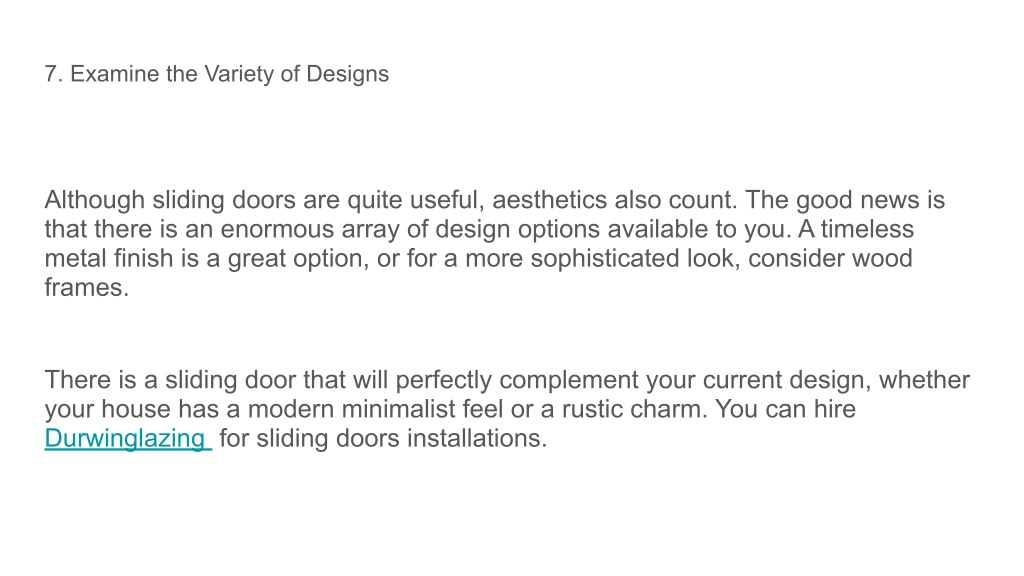 7. Examine the Variety of Designs

Although sliding doors are quite useful, aesthetics also count. The good news is that there is an enormous array of design options available to you. A timeless metal finish is a great option, or for a more sophisticated look, consider wood frames.

There is a sliding door that will perfectly complement your current design, whether your house has a modern minimalist feel or a rustic charm. You can hire Durwinglazing for sliding doors installations.